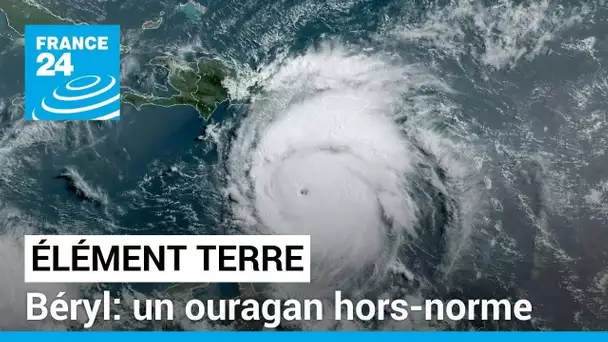 FRANCE 24

ÉLÉMENT TERRE

Béryl: un ouragan hors-norme